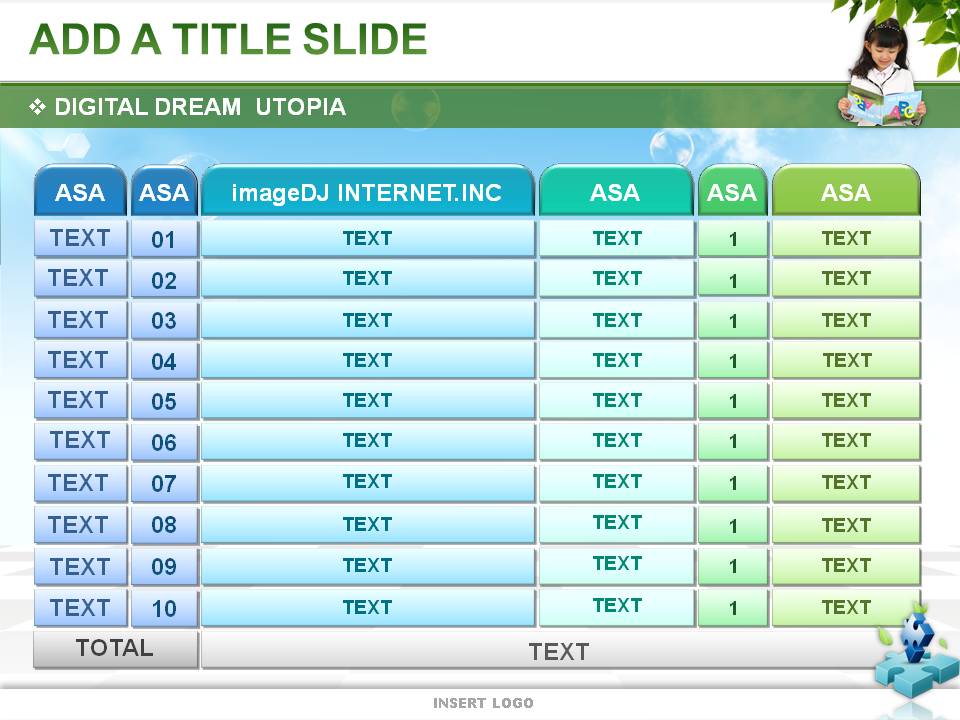 ADD A TITLE SLIDE

❖ DIGITAL DREAM  UTOPIA

| ASA | ASA | imageDJ INTERNET.INC | ASA | ASA | ASA |
|---|---|---|---|---|---|
| TEXT | 01 | TEXT | TEXT | 1 | TEXT |
| TEXT | 02 | TEXT | TEXT | 1 | TEXT |
| TEXT | 03 | TEXT | TEXT | 1 | TEXT |
| TEXT | 04 | TEXT | TEXT | 1 | TEXT |
| TEXT | 05 | TEXT | TEXT | 1 | TEXT |
| TEXT | 06 | TEXT | TEXT | 1 | TEXT |
| TEXT | 07 | TEXT | TEXT | 1 | TEXT |
| TEXT | 08 | TEXT | TEXT | 1 | TEXT |
| TEXT | 09 | TEXT | TEXT | 1 | TEXT |
| TEXT | 10 | TEXT | TEXT | 1 | TEXT |
| TOTAL | | TEXT | | | |

INSERT LOGO